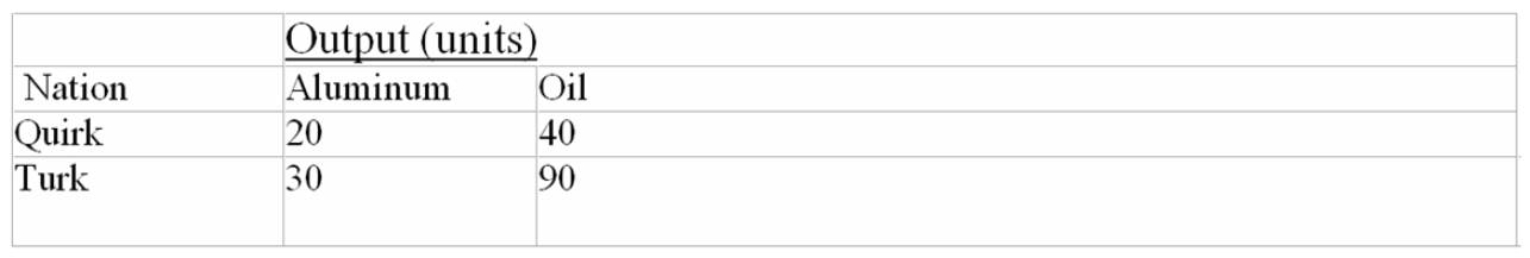 |  | Output (units) |  |
|---|---|---|
| Nation | Aluminum | Oil |
| Quirk | 20 | 40 |
| Turk | 30 | 90 |